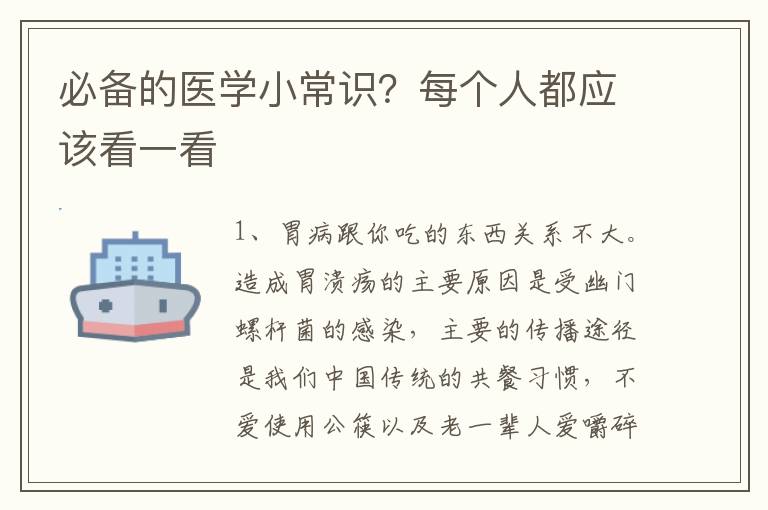 必备的医学小常识？每个人都应该看一看

1、胃病跟你吃的东西关系不大。造成胃溃疡的主要原因是受幽门螺杆菌的感染，主要的传播途径是我们中国传统的共餐习惯，不爱使用公筷以及老一辈人爱嚼碎